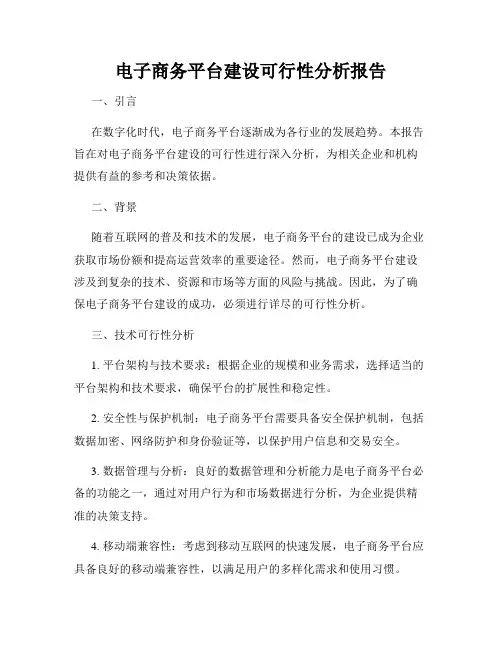 电子商务平台建设可行性分析报告

一、引言

在数字化时代，电子商务平台逐渐成为各行业的发展趋势。本报告旨在对电子商务平台建设的可行性进行深入分析，为相关企业和机构提供有益的参考和决策依据。

二、背景

随着互联网的普及和技术的发展，电子商务平台的建设已成为企业获取市场份额和提高运营效率的重要途径。然而，电子商务平台建设涉及到复杂的技术、资源和市场等方面的风险与挑战。因此，为了确保电子商务平台建设的成功，必须进行详尽的可行性分析。

三、技术可行性分析

1. 平台架构与技术要求：根据企业的规模和业务需求，选择适当的平台架构和技术要求，确保平台的扩展性和稳定性。

2. 安全性与保护机制：电子商务平台需要具备安全保护机制，包括数据加密、网络防护和身份验证等，以保护用户信息和交易安全。

3. 数据管理与分析：良好的数据管理和分析能力是电子商务平台必备的功能之一，通过对用户行为和市场数据进行分析，为企业提供精准的决策支持。

4. 移动端兼容性：考虑到移动互联网的快速发展，电子商务平台应具备良好的移动端兼容性，以满足用户的多样化需求和使用习惯。